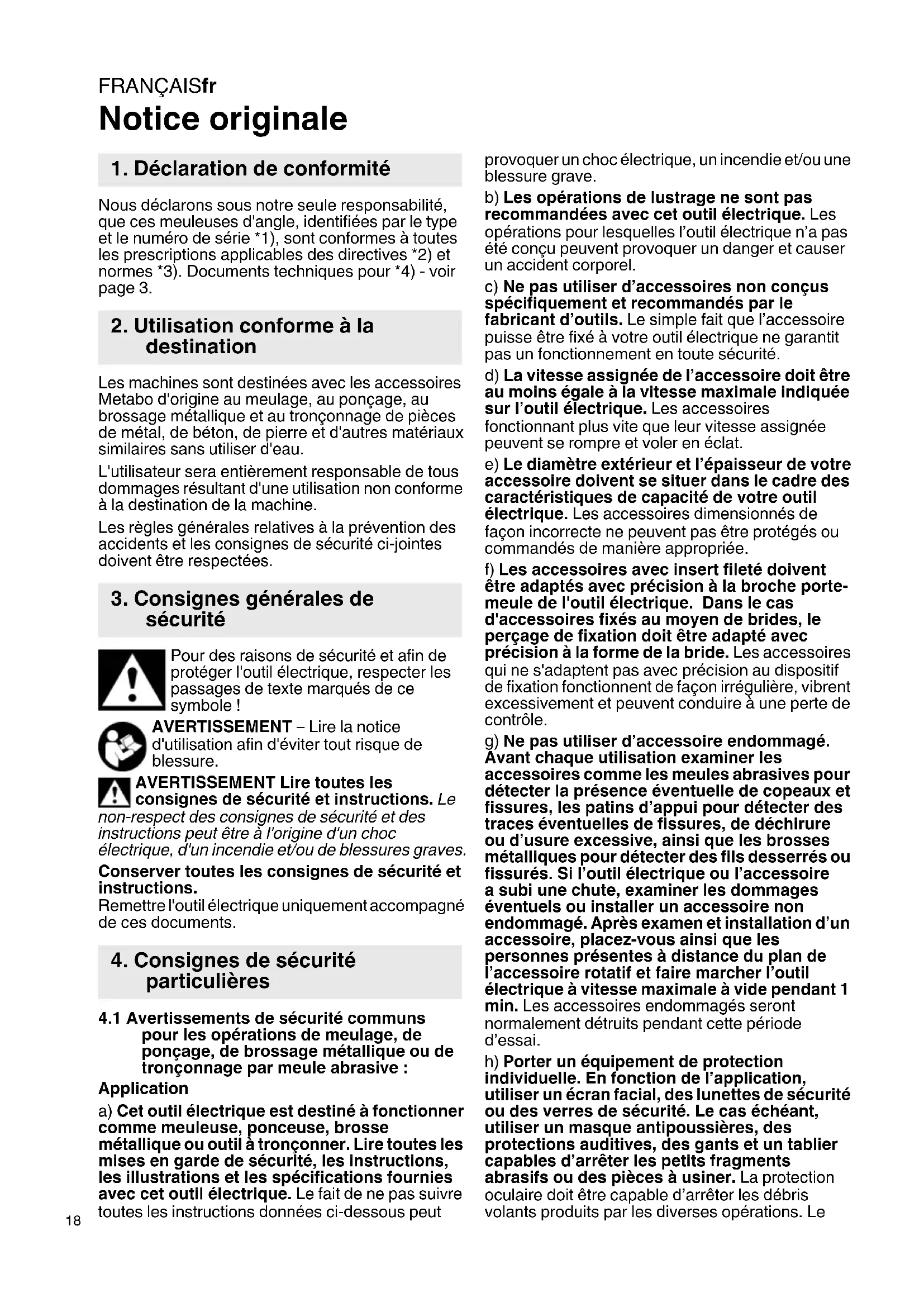 FRANÇAISfr
Notice originale

1. Déclaration de conformité

Nous déclarons sous notre seule responsabilité, que ces meuleuses d'angle, identifiées par le type et le numéro de série *1), sont conformes à toutes les prescriptions applicables des directives *2) et normes *3). Documents techniques pour *4) - voir page 3.

2. Utilisation conforme à la destination

Les machines sont destinées avec les accessoires Metabo d'origine au meulage, au ponçage, au brossage métallique et au tronçonnage de pièces de métal, de béton, de pierre et d'autres matériaux similaires sans utiliser d'eau.

L'utilisateur sera entièrement responsable de tous dommages résultant d'une utilisation non conforme à la destination de la machine.

Les règles générales relatives à la prévention des accidents et les consignes de sécurité ci-jointes doivent être respectées.

3. Consignes générales de sécurité

Pour des raisons de sécurité et afin de protéger l'outil électrique, respecter les passages de texte marqués de ce symbole !

AVERTISSEMENT – Lire la notice d'utilisation afin d'éviter tout risque de blessure.

AVERTISSEMENT Lire toutes les consignes de sécurité et instructions. Le non-respect des consignes de sécurité et des instructions peut être à l'origine d'un choc électrique, d'un incendie et/ou de blessures graves.

Conserver toutes les consignes de sécurité et instructions.
Remettre l'outil électrique uniquement accompagné de ces documents.

4. Consignes de sécurité particulières

4.1 Avertissements de sécurité communs pour les opérations de meulage, de ponçage, de brossage métallique ou de tronçonnage par meule abrasive :

Application

a) Cet outil électrique est destiné à fonctionner comme meuleuse, ponceuse, brosse métallique ou outil à tronçonner. Lire toutes les mises en garde de sécurité, les instructions, les illustrations et les spécifications fournies avec cet outil électrique. Le fait de ne pas suivre toutes les instructions données ci-dessous peut provoquer un choc électrique, un incendie et/ou une blessure grave.

b) Les opérations de lustrage ne sont pas recommandées avec cet outil électrique. Les opérations pour lesquelles l'outil électrique n'a pas été conçu peuvent provoquer un danger et causer un accident corporel.

c) Ne pas utiliser d'accessoires non conçus spécifiquement et recommandés par le fabricant d'outils. Le simple fait que l'accessoire puisse être fixé à votre outil électrique ne garantit pas un fonctionnement en toute sécurité.

d) La vitesse assignée de l'accessoire doit être au moins égale à la vitesse maximale indiquée sur l'outil électrique. Les accessoires fonctionnant plus vite que leur vitesse assignée peuvent se rompre et voler en éclat.

e) Le diamètre extérieur et l'épaisseur de votre accessoire doivent se situer dans le cadre des caractéristiques de capacité de votre outil électrique. Les accessoires dimensionnés de façon incorrecte ne peuvent pas être protégés ou commandés de manière appropriée.

f) Les accessoires avec insert fileté doivent être adaptés avec précision à la broche porte-meule de l'outil électrique. Dans le cas d'accessoires fixés au moyen de brides, le perçage de fixation doit être adapté avec précision à la forme de la bride. Les accessoires qui ne s'adaptent pas avec précision au dispositif de fixation fonctionnent de façon irrégulière, vibrent excessivement et peuvent conduire à une perte de contrôle.

g) Ne pas utiliser d'accessoire endommagé. Avant chaque utilisation examiner les accessoires comme les meules abrasives pour détecter la présence éventuelle de copeaux et fissures, les patins d'appui pour détecter des traces éventuelles de fissures, de déchirure ou d'usure excessive, ainsi que les brosses métalliques pour détecter des fils desserrés ou fissurés. Si l'outil électrique ou l'accessoire a subi une chute, examiner les dommages éventuels ou installer un accessoire non endommagé. Après examen et installation d'un accessoire, placez-vous ainsi que les personnes présentes à distance du plan de l'accessoire rotatif et faire marcher l'outil électrique à vitesse maximale à vide pendant 1 min. Les accessoires endommagés seront normalement détruits pendant cette période d'essai.

h) Porter un équipement de protection individuelle. En fonction de l'application, utiliser un écran facial, des lunettes de sécurité ou des verres de sécurité. Le cas échéant, utiliser un masque antipoussières, des protections auditives, des gants et un tablier capables d'arrêter les petits fragments abrasifs ou des pièces à usiner. La protection oculaire doit être capable d'arrêter les débris volants produits par les diverses opérations. Le

18